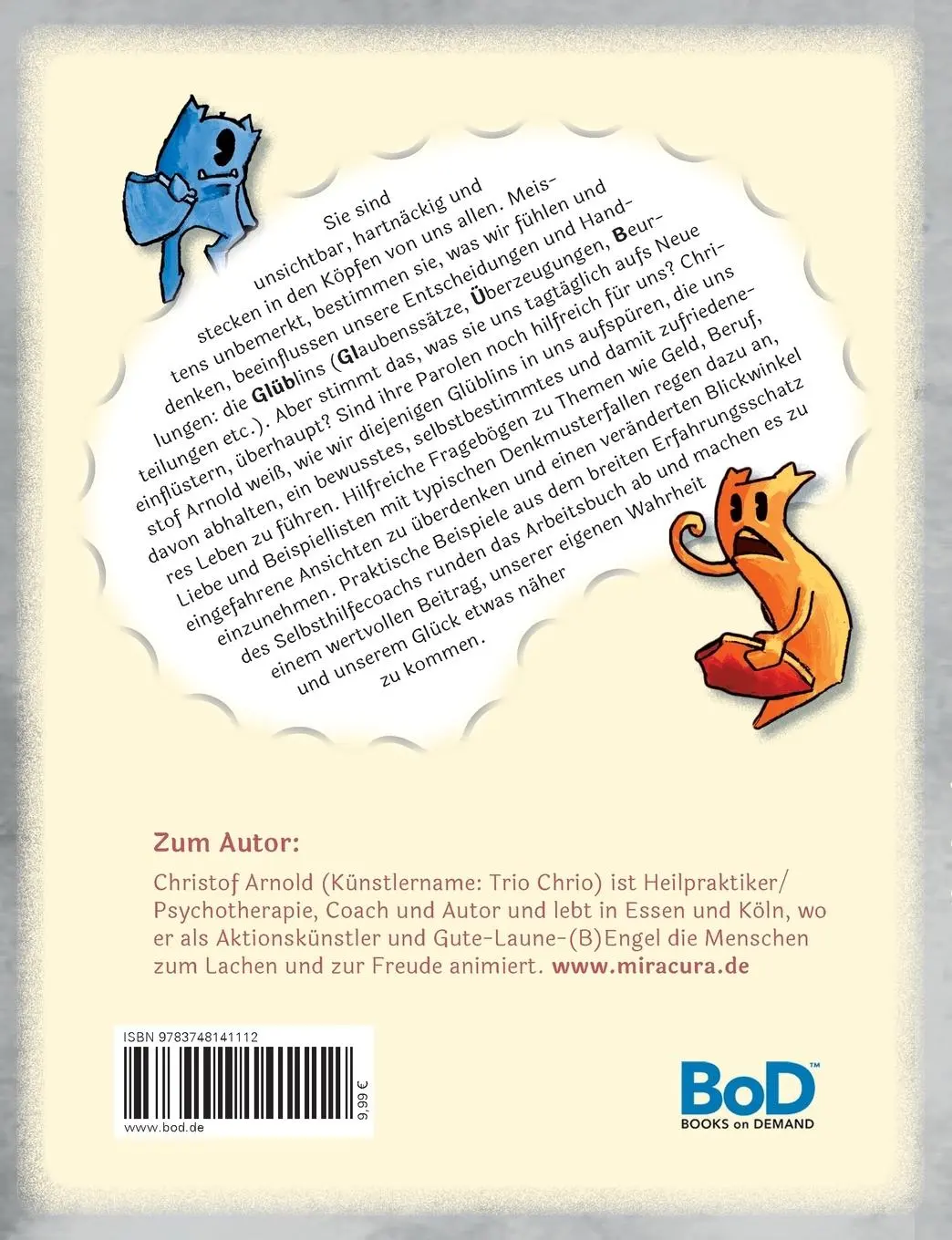 Sie sind unsichtbar, hartnäckig und stecken in den Köpfen von uns allen. Meistens unbemerkt, bestimmen sie, was wir fühlen und denken, beeinflussen unsere Entscheidungen und Handlungen: die Glüblins (Glaubenssätze, Überzeugungen, Beurteilungen etc.). Aber stimmt das, was sie uns tagtäglich aufs Neue einflüstern, überhaupt? Sind ihre Parolen noch hilfreich für uns? Christof Arnold weiß, wie wir diejenigen Glüblins in uns aufspüren, die uns davon abhalten, ein bewusstes, selbstbestimmtes und damit zufriedeneres Leben zu führen. Hilfreiche Fragebögen zu Themen wie Geld, Beruf, Liebe und Beispiellisten mit typischen Denkmusterfallen regen dazu an, eingefahrene Ansichten zu überdenken und einen veränderten Blickwinkel einzunehmen. Praktische Beispiele aus dem breiten Erfahrungsschatz des Selbsthilfecoachs runden das Arbeitsbuch ab und machen es zu einem wertvollen Beitrag, unserer eigenen Wahrheit und unserem Glück etwas näher zu kommen.

Zum Autor:

Christof Arnold (Künstlername: Trio Chrio) ist Heilpraktiker/Psychotherapie, Coach und Autor und lebt in Essen und Köln, wo er als Aktionskünstler und Gute-Laune-(B)Engel die Menschen zum Lachen und zur Freude animiert. www.miracura.de

ISBN 9783748141112
9,99 €
www.bod.de

BoD™
BOOKS on DEMAND